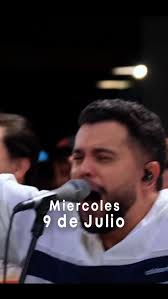 Miercoles
9 de Julio